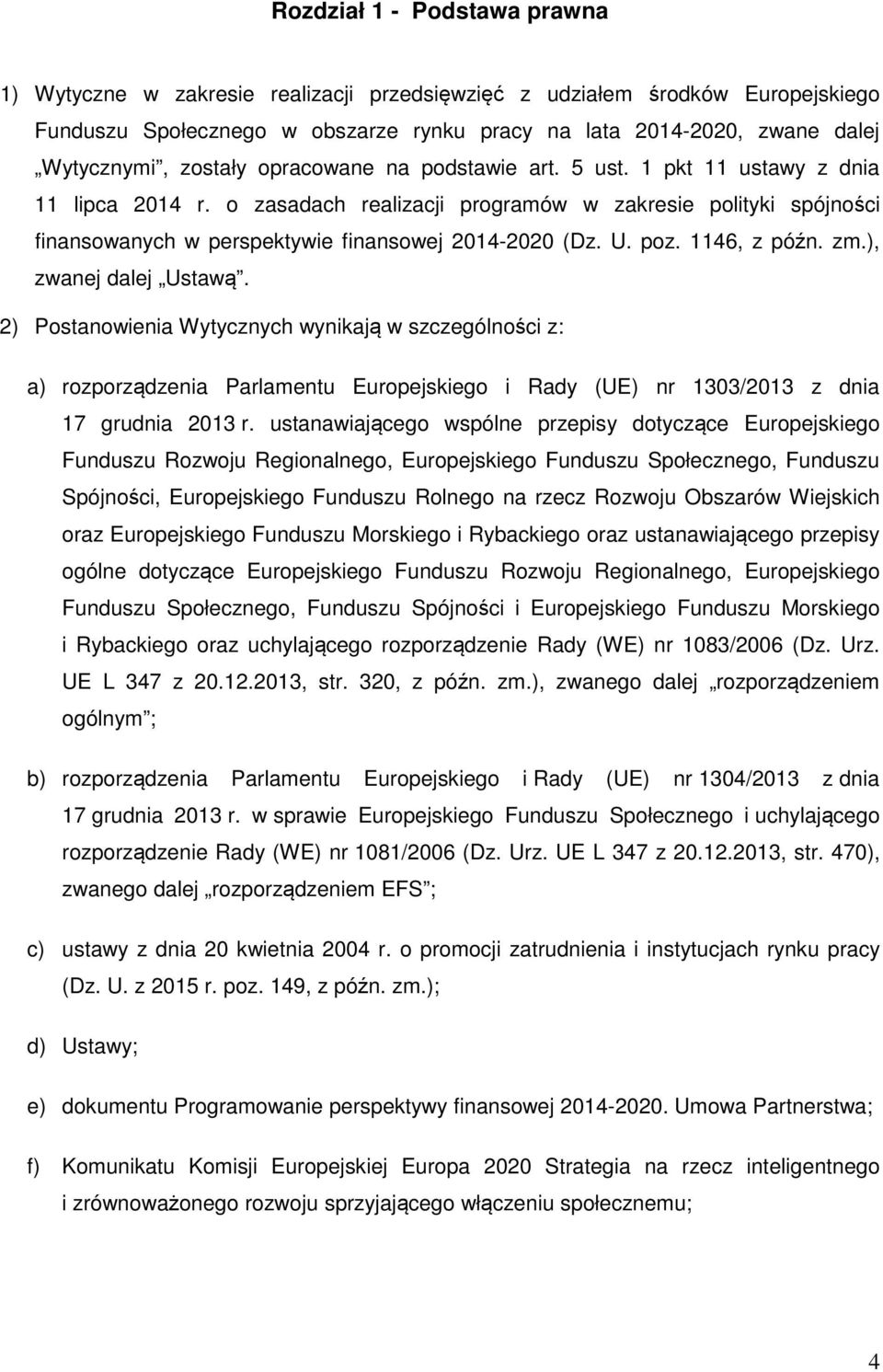 Rozdział 1 - Podstawa prawna

1) Wytyczne w zakresie realizacji przedsięwzięć z udziałem środków Europejskiego Funduszu Społecznego w obszarze rynku pracy na lata 2014-2020, zwane dalej „Wytycznymi”, zostały opracowane na podstawie art. 5 ust. 1 pkt 11 ustawy z dnia 11 lipca 2014 r. o zasadach realizacji programów w zakresie polityki spójności finansowanych w perspektywie finansowej 2014-2020 (Dz. U. poz. 1146, z późn. zm.), zwanej dalej „Ustawą”.

2) Postanowienia Wytycznych wynikają w szczególności z:

a) rozporządzenia Parlamentu Europejskiego i Rady (UE) nr 1303/2013 z dnia 17 grudnia 2013 r. ustanawiającego wspólne przepisy dotyczące Europejskiego Funduszu Rozwoju Regionalnego, Europejskiego Funduszu Społecznego, Funduszu Spójności, Europejskiego Funduszu Rolnego na rzecz Rozwoju Obszarów Wiejskich oraz Europejskiego Funduszu Morskiego i Rybackiego oraz ustanawiającego przepisy ogólne dotyczące Europejskiego Funduszu Rozwoju Regionalnego, Europejskiego Funduszu Społecznego, Funduszu Spójności i Europejskiego Funduszu Morskiego i Rybackiego oraz uchylającego rozporządzenie Rady (WE) nr 1083/2006 (Dz. Urz. UE L 347 z 20.12.2013, str. 320, z późn. zm.), zwanego dalej „rozporządzeniem ogólnym”;

b) rozporządzenia Parlamentu Europejskiego i Rady (UE) nr 1304/2013 z dnia 17 grudnia 2013 r. w sprawie Europejskiego Funduszu Społecznego i uchylającego rozporządzenie Rady (WE) nr 1081/2006 (Dz. Urz. UE L 347 z 20.12.2013, str. 470), zwanego dalej „rozporządzeniem EFS”;

c) ustawy z dnia 20 kwietnia 2004 r. o promocji zatrudnienia i instytucjach rynku pracy (Dz. U. z 2015 r. poz. 149, z późn. zm.);

d) Ustawy;

e) dokumentu Programowanie perspektywy finansowej 2014-2020. Umowa Partnerstwa;

f) Komunikatu Komisji Europejskiej Europa 2020 Strategia na rzecz inteligentnego i zrównoważonego rozwoju sprzyjającego włączeniu społecznemu;

4